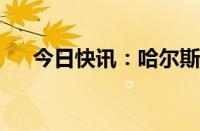 今日快讯：哈尔斯